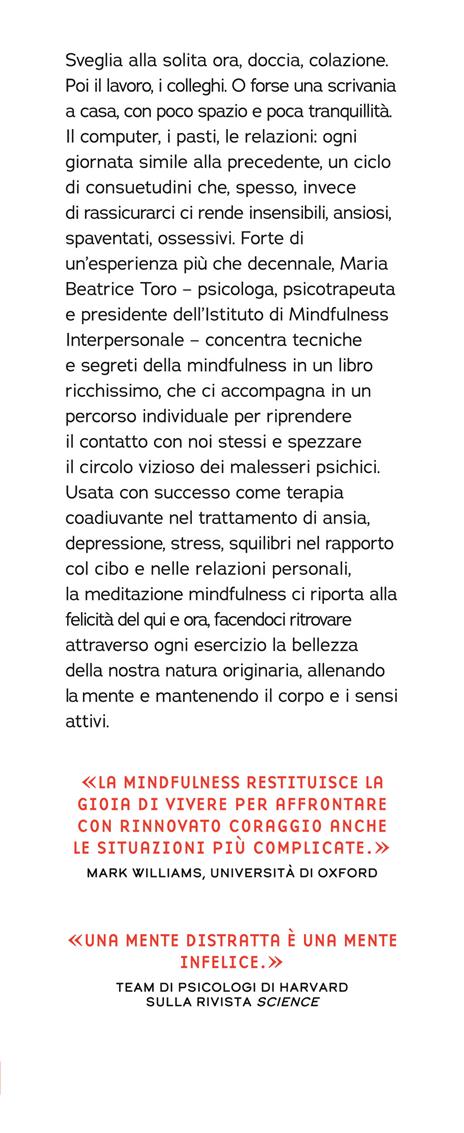 Sveglia alla solita ora, doccia, colazione. Poi il lavoro, i colleghi. O forse una scrivania a casa, con poco spazio e poca tranquillità. Il computer, i pasti, le relazioni: ogni giornata simile alla precedente, un ciclo di consuetudini che, spesso, invece di rassicurarci ci rende insensibili, ansiosi, spaventati, ossessivi. Forte di un'esperienza più che decennale, Maria Beatrice Toro – psicologa, psicotrapeuta e presidente dell'Istituto di Mindfulness Interpersonale – concentra tecniche e segreti della mindfulness in un libro ricchissimo, che ci accompagna in un percorso individuale per riprendere il contatto con noi stessi e spezzare il circolo vizioso dei malesseri psichici. Usata con successo come terapia coadiuvante nel trattamento di ansia, depressione, stress, squilibri nel rapporto col cibo e nelle relazioni personali, la meditazione mindfulness ci riporta alla felicità del qui e ora, facendoci ritrovare attraverso ogni esercizio la bellezza della nostra natura originaria, allenando la mente e mantenendo il corpo e i sensi attivi.

«LA MINDFULNESS RESTITUISCE LA GIOIA DI VIVERE PER AFFRONTARE CON RINNOVATO CORAGGIO ANCHE LE SITUAZIONI PIÙ COMPLICATE.»
MARK WILLIAMS, UNIVERSITÀ DI OXFORD

«UNA MENTE DISTRATTA È UNA MENTE INFELICE.»
TEAM DI PSICOLOGI DI HARVARD SULLA RIVISTA SCIENCE